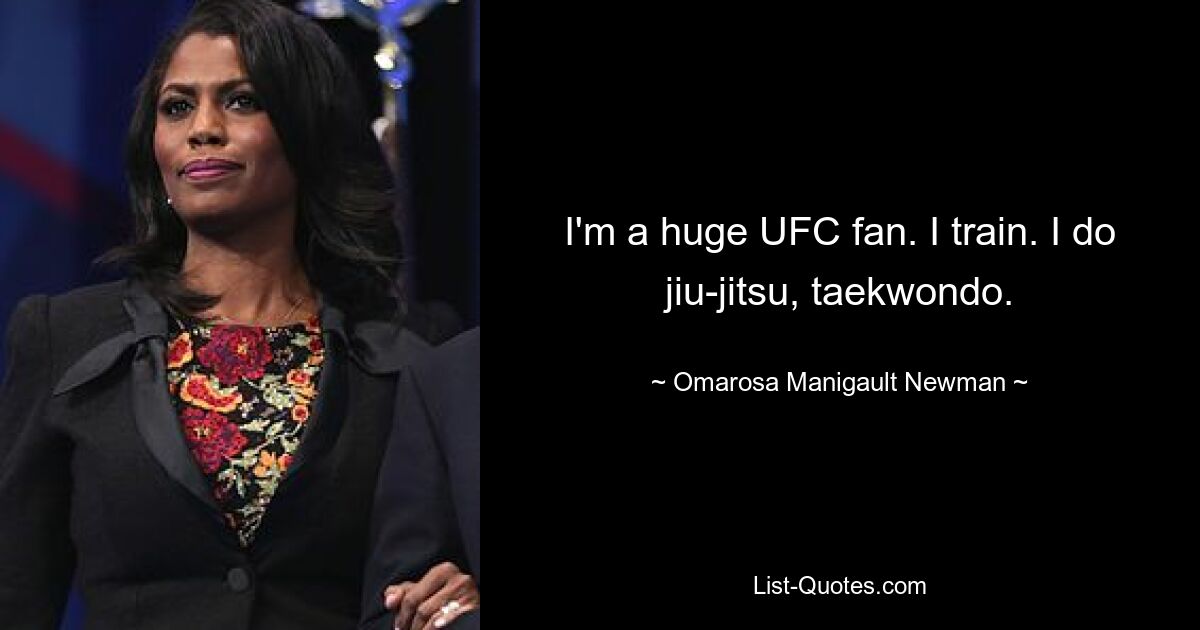 I'm a huge UFC fan. I train. I do jiu-jitsu, taekwondo.

~ Omarosa Manigault Newman ~

List-Quotes.com